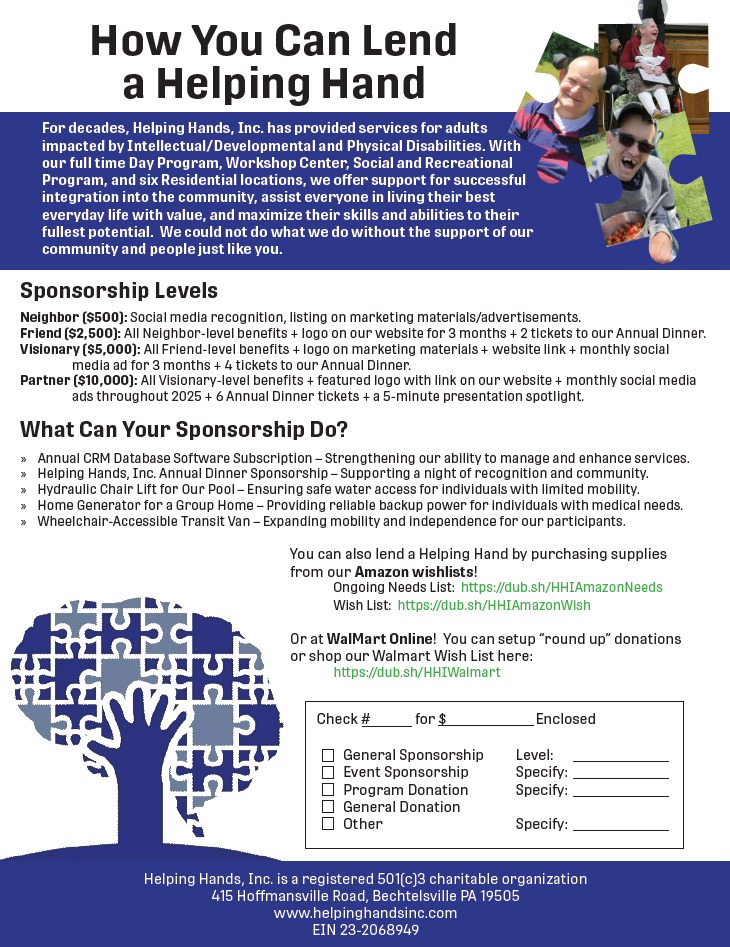 How You Can Lend a Helping Hand

For decades, Helping Hands, Inc. has provided services for adults impacted by Intellectual/Developmental and Physical Disabilities. With our full time Day Program, Workshop Center, Social and Recreational Program, and six Residential locations, we offer support for successful integration into the community, assist everyone in living their best everyday life with value, and maximize their skills and abilities to their fullest potential. We could not do what we do without the support of our community and people just like you.

Sponsorship Levels

Neighbor ($500): Social media recognition, listing on marketing materials/advertisements.
Friend ($2,500): All Neighbor-level benefits + logo on our website for 3 months + 2 tickets to our Annual Dinner.
Visionary ($5,000): All Friend-level benefits + logo on marketing materials + website link + monthly social media ad for 3 months + 4 tickets to our Annual Dinner.
Partner ($10,000): All Visionary-level benefits + featured logo with link on our website + monthly social media ads throughout 2025 + 6 Annual Dinner tickets + a 5-minute presentation spotlight.

What Can Your Sponsorship Do?

» Annual CRM Database Software Subscription – Strengthening our ability to manage and enhance services.
» Helping Hands, Inc. Annual Dinner Sponsorship – Supporting a night of recognition and community.
» Hydraulic Chair Lift for Our Pool – Ensuring safe water access for individuals with limited mobility.
» Home Generator for a Group Home – Providing reliable backup power for individuals with medical needs.
» Wheelchair-Accessible Transit Van – Expanding mobility and independence for our participants.

You can also lend a Helping Hand by purchasing supplies from our Amazon wishlists!
Ongoing Needs List: https://dub.sh/HHIAmazonNeeds
Wish List: https://dub.sh/HHIAmazonWish

Or at WalMart Online! You can setup "round up" donations or shop our Walmart Wish List here:
https://dub.sh/HHIWalmart

Check #______ for $____________ Enclosed

☐ General Sponsorship Level: ____________
☐ Event Sponsorship Specify: ____________
☐ Program Donation Specify: ____________
☐ General Donation
☐ Other Specify: ____________

Helping Hands, Inc. is a registered 501(c)3 charitable organization
415 Hoffmansville Road, Bechtelsville PA 19505
www.helpinghandsinc.com
EIN 23-2068949